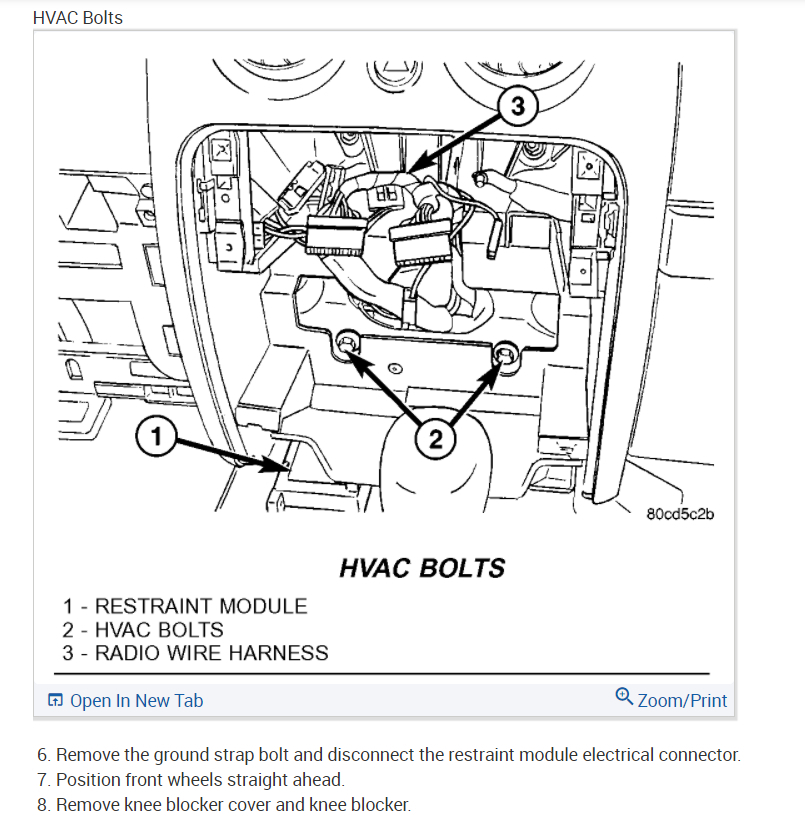 HVAC Bolts

3

1

2

80cd5c2b

HVAC BOLTS

1 - RESTRAINT MODULE
2 - HVAC BOLTS
3 - RADIO WIRE HARNESS

Open In New Tab

Zoom/Print

6. Remove the ground strap bolt and disconnect the restraint module electrical connector.
7. Position front wheels straight ahead.
8. Remove knee blocker cover and knee blocker.